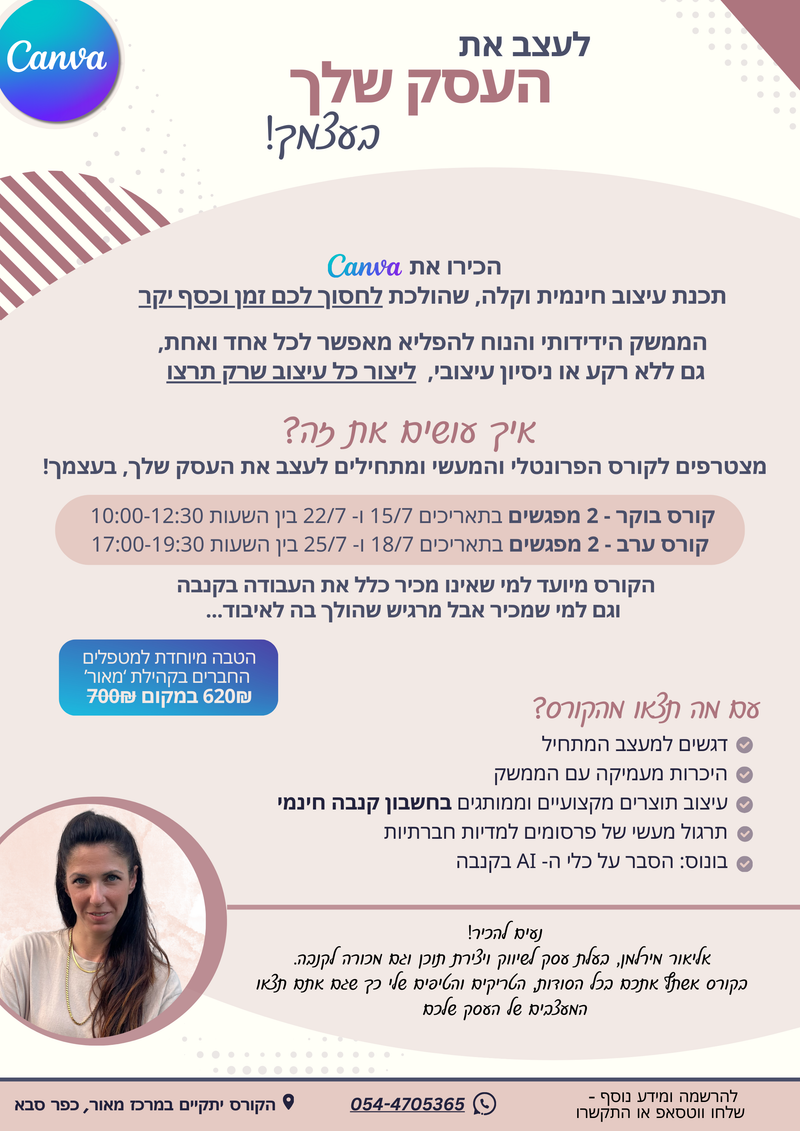 Canva

לעצב את
העסק שלך
בעצמך!

הכירו את Canva
תכנת עיצוב חינמית וקלה, שהולכת לחסוך לכם זמן וכסף יקר

הממשק הידידותי והנוח להפליא מאפשר לכל אחד ואחת,
גם ללא רקע או ניסיון עיצובי, ליצור כל עיצוב שרק תרצו

איך עושים את זה?
מצטרפים לקורס הפרונטלי והמעשי ומתחילים לעצב את העסק שלך, בעצמך!

קורס בוקר - 2 מפגשים בתאריכים 15/7 ו- 22/7 בין השעות 10:00-12:30
קורס ערב - 2 מפגשים בתאריכים 18/7 ו- 25/7 בין השעות 17:00-19:30

הקורס מיועד למי שאינו מכיר כלל את העבודה בקנבה
וגם למי שמכיר אבל מרגיש שהולך בה לאיבוד...

הטבה מיוחדת למטפלים
החברים בקהילת 'מאור'
₪620 במקום ₪700

עם מה תצאו מהקורס?
דגשים למעצב המתחיל
היכרות מעמיקה עם הממשק
עיצוב תוצרים מקצועיים וממותגים בחשבון קנבה חינמי
תרגול מעשי של פרסומים למדיות חברתיות
בונוס: הסבר על כלי ה- AI בקנבה

נעים להכיר!
אליאור מירלמן, בעלת עסק לשיווק ויצירת תוכן וגם מכורה לקנבה.
בקורס אשתף אתכם בכל הסודות, הטריקים והטיפים שלי כך שגם אתם תצאו המעצבים של העסק שלכם

הקורס יתקיים במרכז מאור, כפר סבא
054-4705365
להרשמה ומידע נוסף -
שלחו ווטסאפ או התקשרו